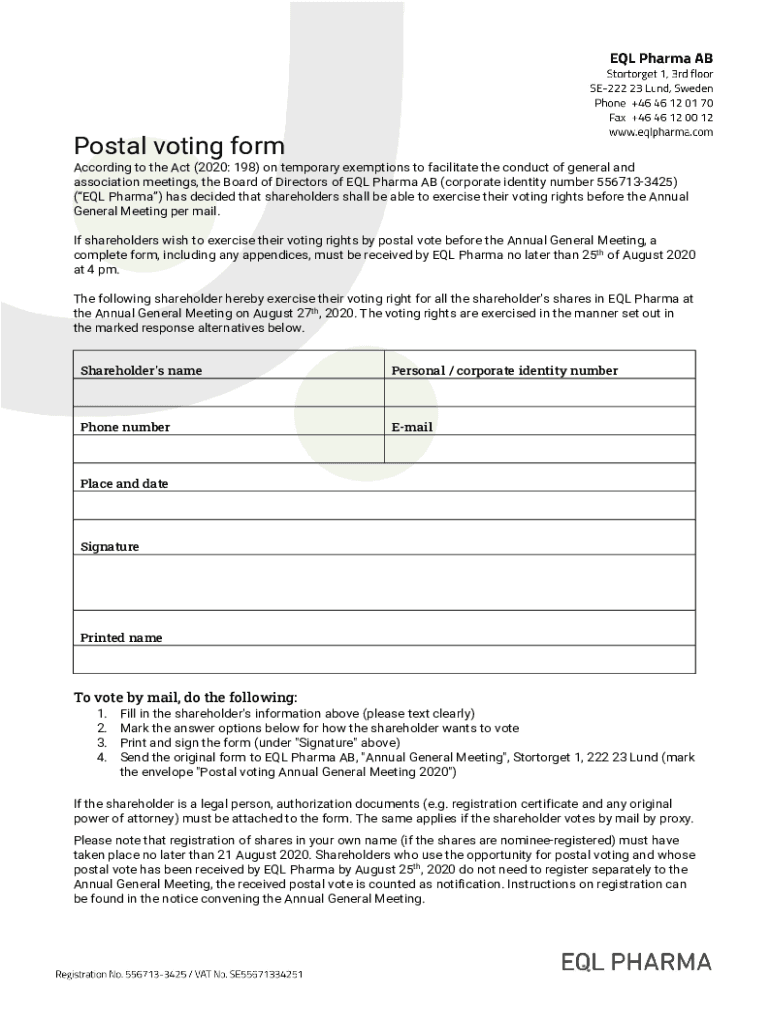 EQL Pharma AB
Stortorget 1, 3rd floor
SE-222 23 Lund, Sweden
Phone +46 46 12 01 70
Fax +46 46 12 00 12
www.eqlpharma.com

Postal voting form

According to the Act (2020: 198) on temporary exemptions to facilitate the conduct of general and association meetings, the Board of Directors of EQL Pharma AB (corporate identity number 556713-3425) ("EQL Pharma") has decided that shareholders shall be able to exercise their voting rights before the Annual General Meeting per mail.

If shareholders wish to exercise their voting rights by postal vote before the Annual General Meeting, a complete form, including any appendices, must be received by EQL Pharma no later than 25$^{th}$ of August 2020 at 4 pm.

The following shareholder hereby exercise their voting right for all the shareholder's shares in EQL Pharma at the Annual General Meeting on August 27$^{th}$, 2020. The voting rights are exercised in the manner set out in the marked response alternatives below.

| Shareholder's name | Personal / corporate identity number |
|---|---|
| | |
| Phone number | E-mail |
| | |
| Place and date | |
| | |
| Signature | |
| | |
| Printed name | |
| | |

To vote by mail, do the following:
1. Fill in the shareholder's information above (please text clearly)
2. Mark the answer options below for how the shareholder wants to vote
3. Print and sign the form (under "Signature" above)
4. Send the original form to EQL Pharma AB, "Annual General Meeting", Stortorget 1, 222 23 Lund (mark the envelope "Postal voting Annual General Meeting 2020")

If the shareholder is a legal person, authorization documents (e.g. registration certificate and any original power of attorney) must be attached to the form. The same applies if the shareholder votes by mail by proxy.

Please note that registration of shares in your own name (if the shares are nominee-registered) must have taken place no later than 21 August 2020. Shareholders who use the opportunity for postal voting and whose postal vote has been received by EQL Pharma by August 25$^{th}$, 2020 do not need to register separately to the Annual General Meeting, the received postal vote is counted as notification. Instructions on registration can be found in the notice convening the Annual General Meeting.

Registration No. 556713-3425 / VAT No. SE556713342501

EQL PHARMA